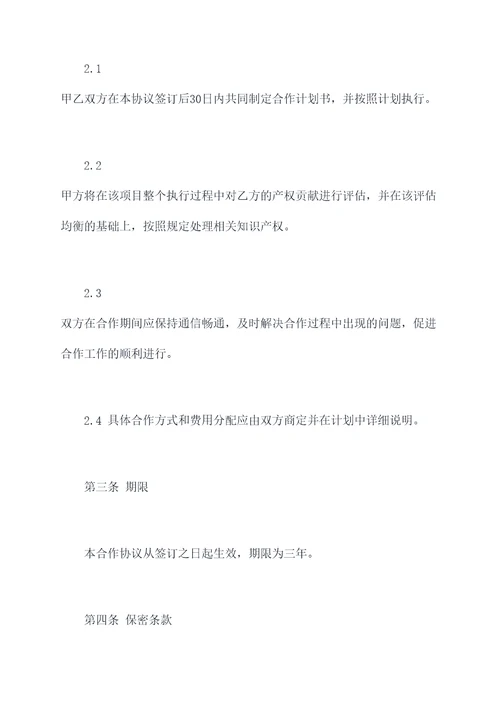 2.1

甲乙双方在本协议签订后30日内共同制定合作计划书，并按照计划执行。

2.2

甲方将在该项目整个执行过程中对乙方的产权贡献进行评估，并在该评估均衡的基础上，按照规定处理相关知识产权。

2.3

双方在合作期间应保持通信畅通，及时解决合作过程中出现的问题，促进合作工作的顺利进行。

2.4 具体合作方式和费用分配应由双方商定并在计划中详细说明。

第三条 期限

本合作协议从签订之日起生效，期限为三年。

第四条 保密条款